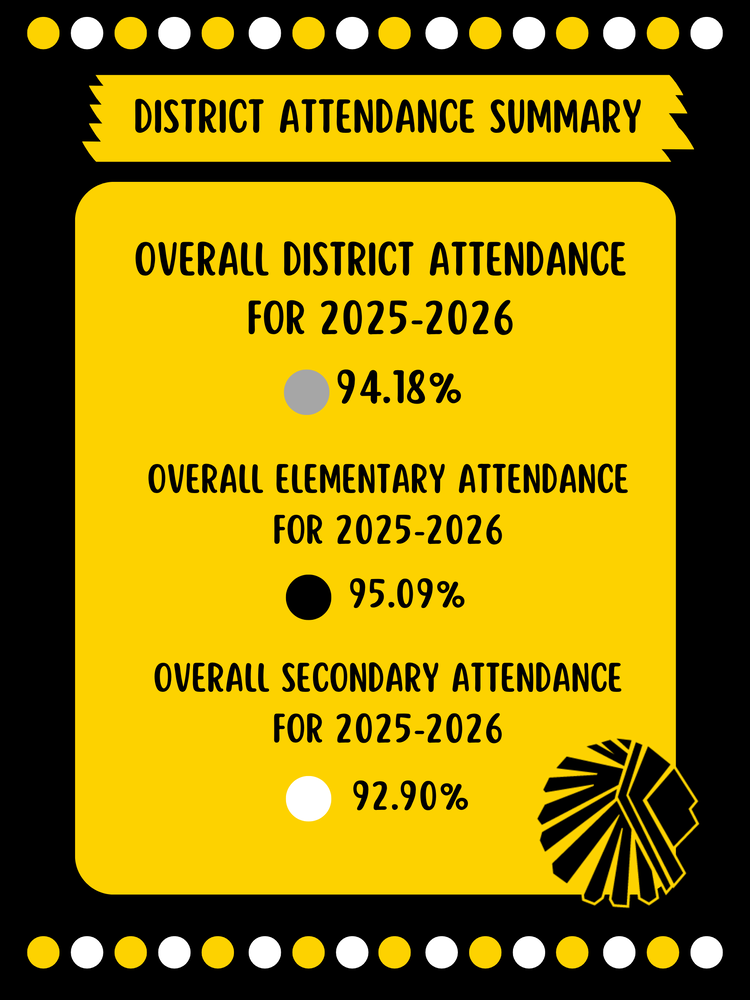 DISTRICT ATTENDANCE SUMMARY

OVERALL DISTRICT ATTENDANCE FOR 2025-2026

94.18%

OVERALL ELEMENTARY ATTENDANCE FOR 2025-2026

95.09%

OVERALL SECONDARY ATTENDANCE FOR 2025-2026

92.90%